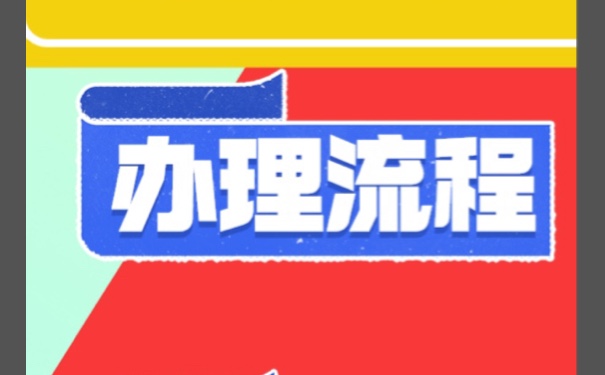 办理流程